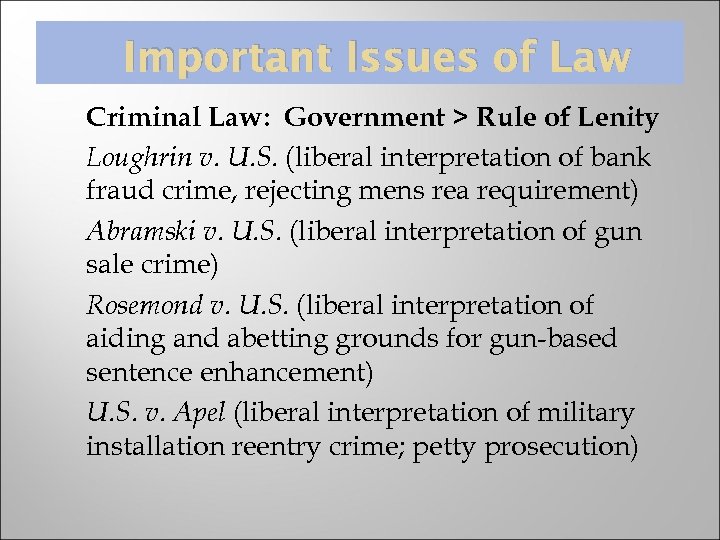 Important Issues of Law

Criminal Law: Government > Rule of Lenity

Loughrin v. U.S. (liberal interpretation of bank fraud crime, rejecting mens rea requirement)

Abramski v. U.S. (liberal interpretation of gun sale crime)

Rosemond v. U.S. (liberal interpretation of aiding and abetting grounds for gun-based sentence enhancement)

U.S. v. Apel (liberal interpretation of military installation reentry crime; petty prosecution)